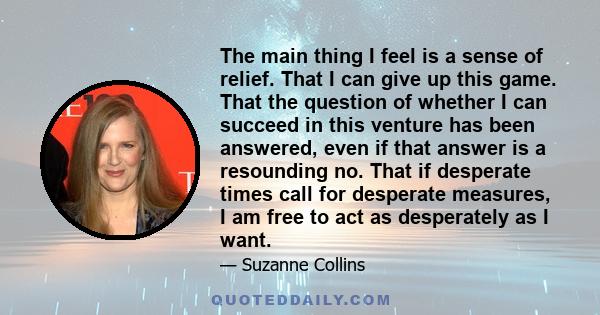 The main thing I feel is a sense of relief. That I can give up this game. That the question of whether I can succeed in this venture has been answered, even if that answer is a resounding no. That if desperate times call for desperate measures, I am free to act as desperately as I want.

— Suzanne Collins

QUOTEDDAILY.COM